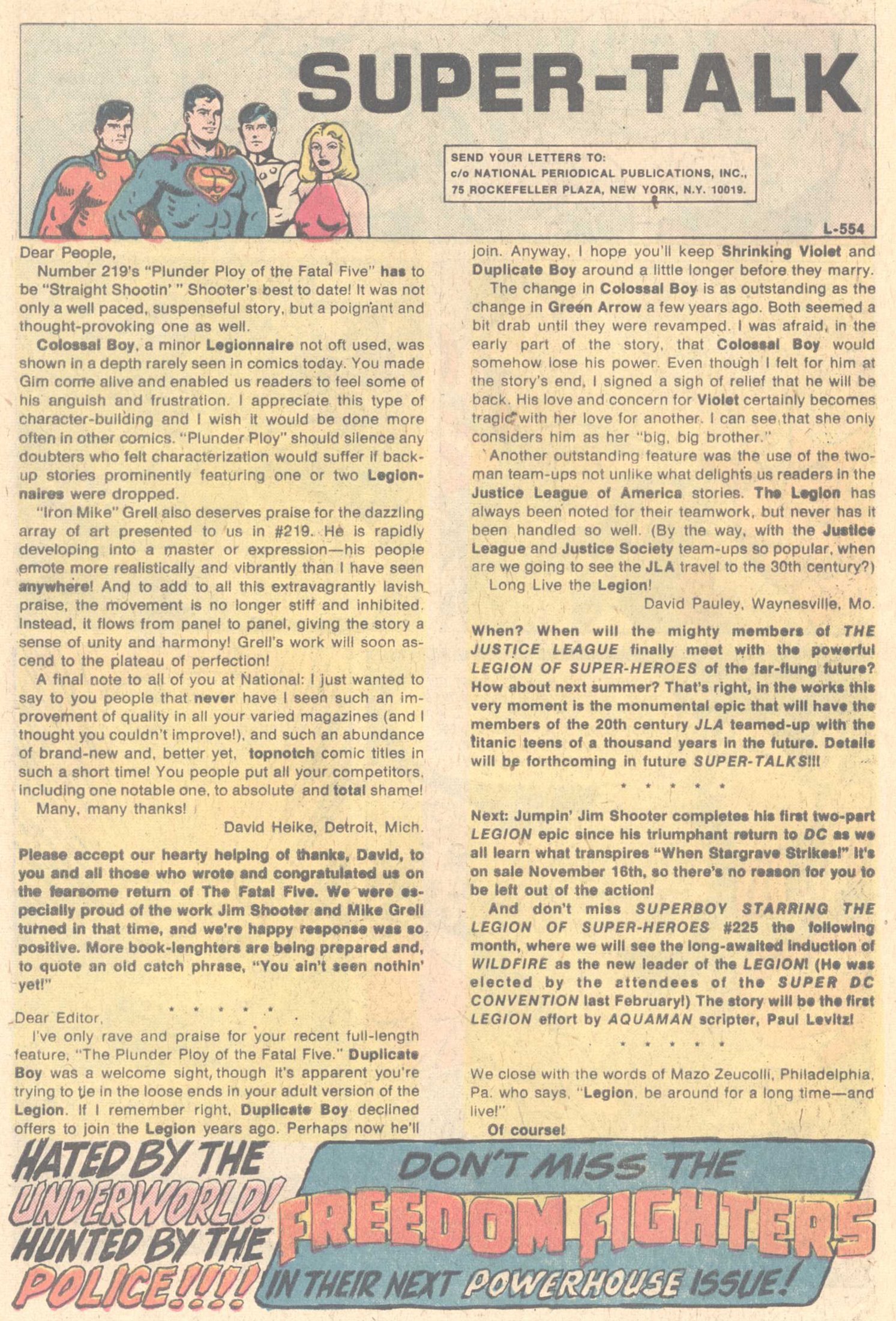 SUPER-TALK

SEND YOUR LETTERS TO:
c/o NATIONAL PERIODICAL PUBLICATIONS, INC.,
75 ROCKEFELLER PLAZA, NEW YORK, N.Y. 10019.

L-554

Dear People,

Number 219's "Plunder Ploy of the Fatal Five" has to be "Straight Shootin' " Shooter's best to date! It was not only a well paced, suspenseful story, but a poignant and thought-provoking one as well.

Colossal Boy, a minor Legionnaire not oft used, was shown in a depth rarely seen in comics today. You made Gim come alive and enabled us readers to feel some of his anguish and frustration. I appreciate this type of character-building and I wish it would be done more often in other comics. "Plunder Ploy" should silence any doubters who felt characterization would suffer if back-up stories prominently featuring one or two Legionnaires were dropped.

"Iron Mike" Grell also deserves praise for the dazzling array of art presented to us in #219. He is rapidly developing into a master or expression—his people emote more realistically and vibrantly than I have seen anywhere! And to add to all this extravagrantly lavish praise, the movement is no longer stiff and inhibited. Instead, it flows from panel to panel, giving the story a sense of unity and harmony! Grell's work will soon ascend to the plateau of perfection!

A final note to all of you at National: I just wanted to say to you people that never have I seen such an improvement of quality in all your varied magazines (and I thought you couldn't improve!), and such an abundance of brand-new and, better yet, topnotch comic titles in such a short time! You people put all your competitors, including one notable one, to absolute and total shame!

Many, many thanks!

David Heike, Detroit, Mich.

Please accept our hearty helping of thanks, David, to you and all those who wrote and congratulated us on the fearsome return of The Fatal Five. We were especially proud of the work Jim Shooter and Mike Grell turned in that time, and we're happy response was so positive. More book-lenghters are being prepared and, to quote an old catch phrase, "You ain't seen nothin' yet!"

* * * * *

Dear Editor,

I've only rave and praise for your recent full-length feature, "The Plunder Ploy of the Fatal Five." Duplicate Boy was a welcome sight, though it's apparent you're trying to tie in the loose ends in your adult version of the Legion. If I remember right, Duplicate Boy declined offers to join the Legion years ago. Perhaps now he'll join. Anyway, I hope you'll keep Shrinking Violet and Duplicate Boy around a little longer before they marry.

The change in Colossal Boy is as outstanding as the change in Green Arrow a few years ago. Both seemed a bit drab until they were revamped. I was afraid, in the early part of the story, that Colossal Boy would somehow lose his power. Even though I felt for him at the story's end, I signed a sigh of relief that he will be back. His love and concern for Violet certainly becomes tragic with her love for another. I can see that she only considers him as her "big, big brother."

Another outstanding feature was the use of the two-man team-ups not unlike what delights us readers in the Justice League of America stories. The Legion has always been noted for their teamwork, but never has it been handled so well. (By the way, with the Justice League and Justice Society team-ups so popular, when are we going to see the JLA travel to the 30th century?)

Long Live the Legion!

David Pauley, Waynesville, Mo.

When? When will the mighty members of THE JUSTICE LEAGUE finally meet with the powerful LEGION OF SUPER-HEROES of the far-flung future? How about next summer? That's right, in the works this very moment is the monumental epic that will have the members of the 20th century JLA teamed-up with the titanic teens of a thousand years in the future. Details will be forthcoming in future SUPER-TALKS!!!

* * * * *

Next: Jumpin' Jim Shooter completes his first two-part LEGION epic since his triumphant return to DC as we all learn what transpires "When Stargrave Strikes!" It's on sale November 16th, so there's no reason for you to be left out of the action!

And don't miss SUPERBOY STARRING THE LEGION OF SUPER-HEROES #225 the following month, where we will see the long-awaited induction of WILDFIRE as the new leader of the LEGION! (He was elected by the attendees of the SUPER DC CONVENTION last February!) The story will be the first LEGION effort by AQUAMAN scripter, Paul Levitz!

* * * * *

We close with the words of Mazo Zeucolli, Philadelphia, Pa. who says, "Legion, be around for a long time—and live!"

Of course!

HATED BY THE UNDERWORLD! HUNTED BY THE POLICE!!!!

DON'T MISS THE FREEDOM FIGHTERS IN THEIR NEXT POWERHOUSE ISSUE!